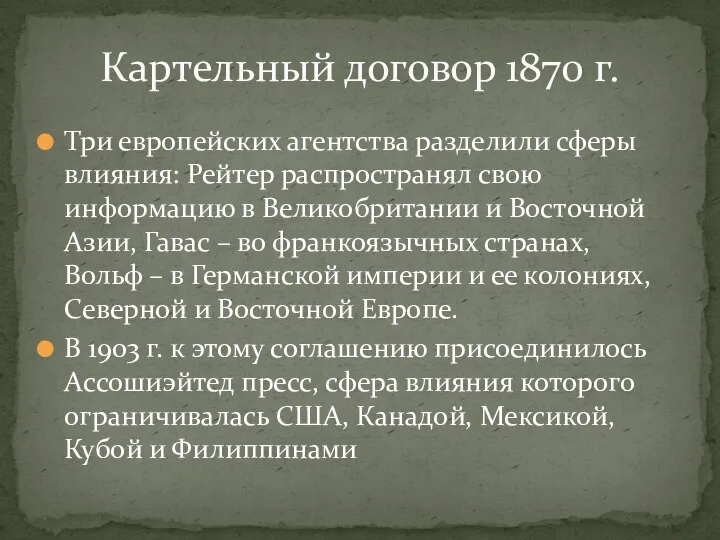 Картельный договор 1870 г.

Три европейских агентства разделили сферы влияния: Рейтер распространял свою информацию в Великобритании и Восточной Азии, Гавас – во франкоязычных странах, Вольф – в Германской империи и ее колониях, Северной и Восточной Европе.

В 1903 г. к этому соглашению присоединилось Ассошиэйтед пресс, сфера влияния которого ограничивалась США, Канадой, Мексикой, Кубой и Филиппинами